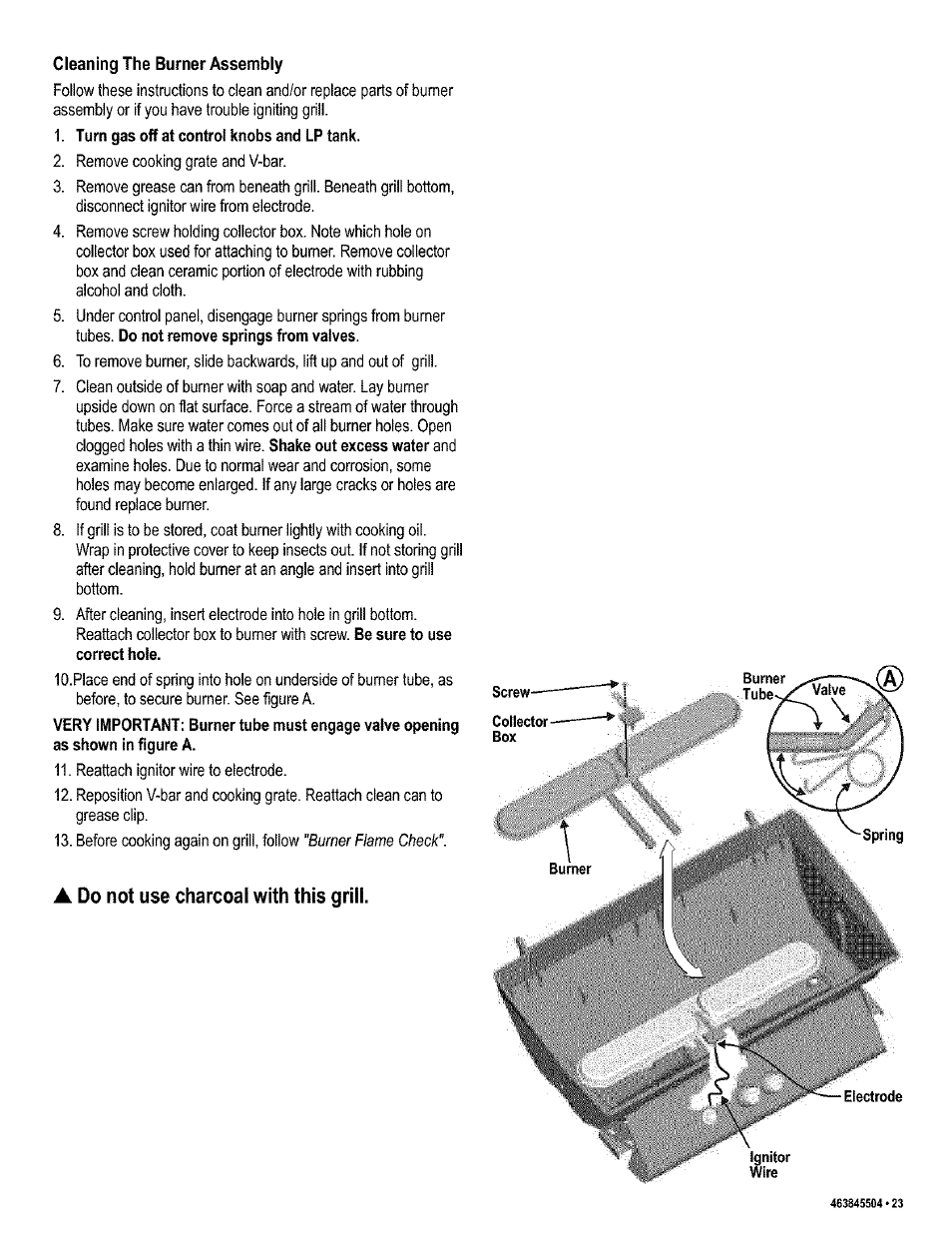 Cleaning The Burner Assembly

Follow these instructions to clean and/or replace parts of burner assembly or if you have trouble igniting grill.

1. Turn gas off at control knobs and LP tank.
2. Remove cooking grate and V-bar.
3. Remove grease can from beneath grill. Beneath grill bottom, disconnect ignitor wire from electrode.
4. Remove screw holding collector box. Note which hole on collector box used for attaching to burner. Remove collector box and clean ceramic portion of electrode with rubbing alcohol and cloth.
5. Under control panel, disengage burner springs from burner tubes. Do not remove springs from valves.
6. To remove burner, slide backwards, lift up and out of grill.
7. Clean outside of burner with soap and water. Lay burner upside down on flat surface. Force a stream of water through tubes. Make sure water comes out of all burner holes. Open clogged holes with a thin wire. Shake out excess water and examine holes. Due to normal wear and corrosion, some holes may become enlarged. If any large cracks or holes are found replace burner.
8. If grill is to be stored, coat burner lightly with cooking oil. Wrap in protective cover to keep insects out. If not storing grill after cleaning, hold burner at an angle and insert into grill bottom.
9. After cleaning, insert electrode into hole in grill bottom. Reattach collector box to burner with screw. Be sure to use correct hole.
10.Place end of spring into hole on underside of burner tube, as before, to secure burner. See figure A.

VERY IMPORTANT: Burner tube must engage valve opening as shown in figure A.

11. Reattach ignitor wire to electrode.
12. Reposition V-bar and cooking grate. Reattach clean can to grease clip.
13. Before cooking again on grill, follow "Burner Flame Check".

▲ Do not use charcoal with this grill.

Screw
Collector Box
Burner
Burner Tube
Valve
A
Spring
Electrode
Ignitor Wire

463845504 • 23